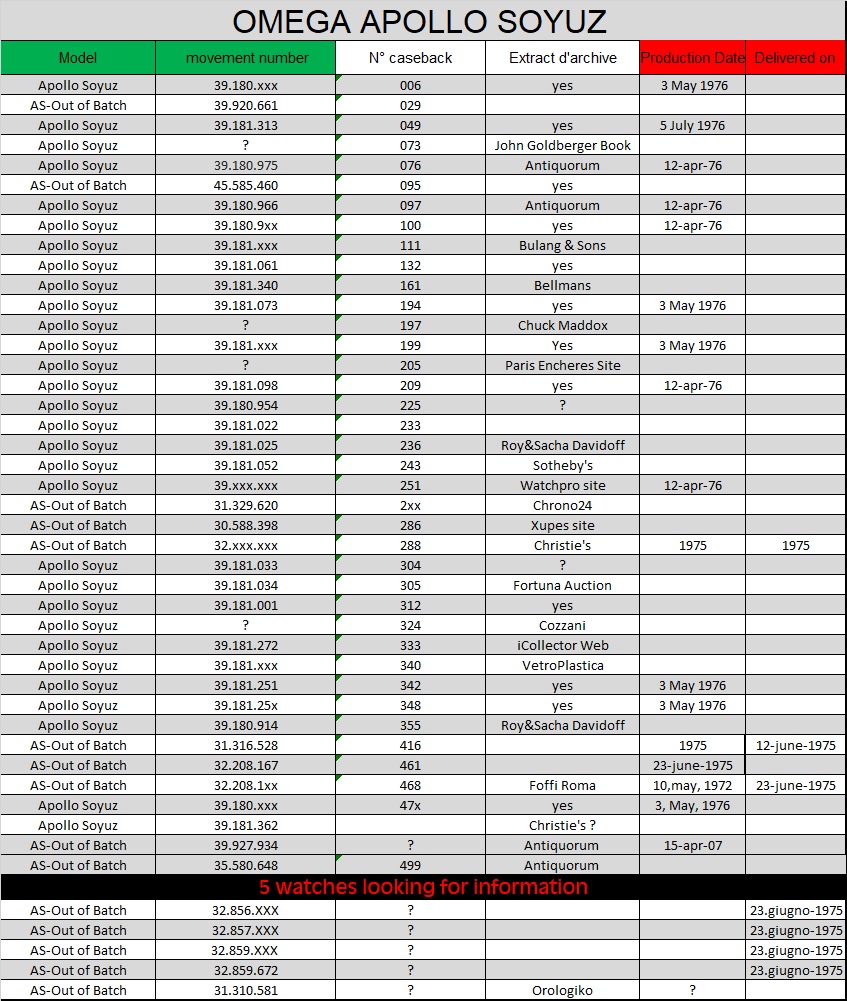 OMEGA APOLLO SOYUZ

| Model | movement number | N° caseback | Extract d'archive | Production Date | Delivered on |
|---|---|---|---|---|---|
| Apollo Soyuz | 39.180.xxx | 006 | yes | 3 May 1976 | |
| AS-Out of Batch | 39.920.661 | 029 | | | |
| Apollo Soyuz | 39.181.313 | 049 | yes | 5 July 1976 | |
| Apollo Soyuz | ? | 073 | John Goldberger Book | | |
| Apollo Soyuz | 39.180.975 | 076 | Antiquorum | 12-apr-76 | |
| AS-Out of Batch | 45.585.460 | 095 | yes | | |
| Apollo Soyuz | 39.180.966 | 097 | Antiquorum | 12-apr-76 | |
| Apollo Soyuz | 39.180.9xx | 100 | yes | 12-apr-76 | |
| Apollo Soyuz | 39.181.xxx | 111 | Bulang & Sons | | |
| Apollo Soyuz | 39.181.061 | 132 | yes | | |
| Apollo Soyuz | 39.181.340 | 161 | Bellmans | | |
| Apollo Soyuz | 39.181.073 | 194 | yes | 3 May 1976 | |
| Apollo Soyuz | ? | 197 | Chuck Maddox | | |
| Apollo Soyuz | 39.181.xxx | 199 | Yes | 3 May 1976 | |
| Apollo Soyuz | ? | 205 | Paris Encheres Site | | |
| Apollo Soyuz | 39.181.098 | 209 | yes | 12-apr-76 | |
| Apollo Soyuz | 39.180.954 | 225 | ? | | |
| Apollo Soyuz | 39.181.022 | 233 | | | |
| Apollo Soyuz | 39.181.025 | 236 | Roy&Sacha Davidoff | | |
| Apollo Soyuz | 39.181.052 | 243 | Sotheby's | | |
| Apollo Soyuz | 39.xxx.xxx | 251 | Watchpro site | 12-apr-76 | |
| AS-Out of Batch | 31.329.620 | 2xx | Chrono24 | | |
| AS-Out of Batch | 30.588.398 | 286 | Xupes site | | |
| AS-Out of Batch | 32.xxx.xxx | 288 | Christie's | 1975 | 1975 |
| Apollo Soyuz | 39.181.033 | 304 | ? | | |
| Apollo Soyuz | 39.181.034 | 305 | Fortuna Auction | | |
| Apollo Soyuz | 39.181.001 | 312 | yes | | |
| Apollo Soyuz | ? | 324 | Cozzani | | |
| Apollo Soyuz | 39.181.272 | 333 | iCollector Web | | |
| Apollo Soyuz | 39.181.xxx | 340 | VetroPlastica | | |
| Apollo Soyuz | 39.181.251 | 342 | yes | 3 May 1976 | |
| Apollo Soyuz | 39.181.25x | 348 | yes | 3 May 1976 | |
| Apollo Soyuz | 39.180.914 | 355 | Roy&Sacha Davidoff | | |
| AS-Out of Batch | 31.316.528 | 416 | | 1975 | 12-june-1975 |
| AS-Out of Batch | 32.208.167 | 461 | | 23-june-1975 | |
| AS-Out of Batch | 32.208.1xx | 468 | Foffi Roma | 10,may, 1972 | 23-june-1975 |
| Apollo Soyuz | 39.180.xxx | 47x | yes | 3, May, 1976 | |
| Apollo Soyuz | 39.181.362 | | Christie's ? | | |
| AS-Out of Batch | 39.927.934 | ? | Antiquorum | 15-apr-07 | |
| AS-Out of Batch | 35.580.648 | 499 | Antiquorum | | |

5 watches looking for information

| | | | | | |
|---|---|---|---|---|---|
| AS-Out of Batch | 32.856.XXX | ? | | | 23.giugno-1975 |
| AS-Out of Batch | 32.857.XXX | ? | | | 23.giugno-1975 |
| AS-Out of Batch | 32.859.XXX | ? | | | 23.giugno-1975 |
| AS-Out of Batch | 32.859.672 | ? | | | 23.giugno-1975 |
| AS-Out of Batch | 31.310.581 | ? | Orologiko | ? | |